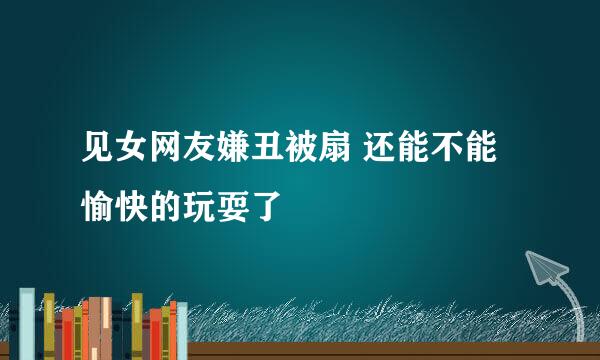 见女网友嫌丑被扇 还能不能愉快的玩耍了